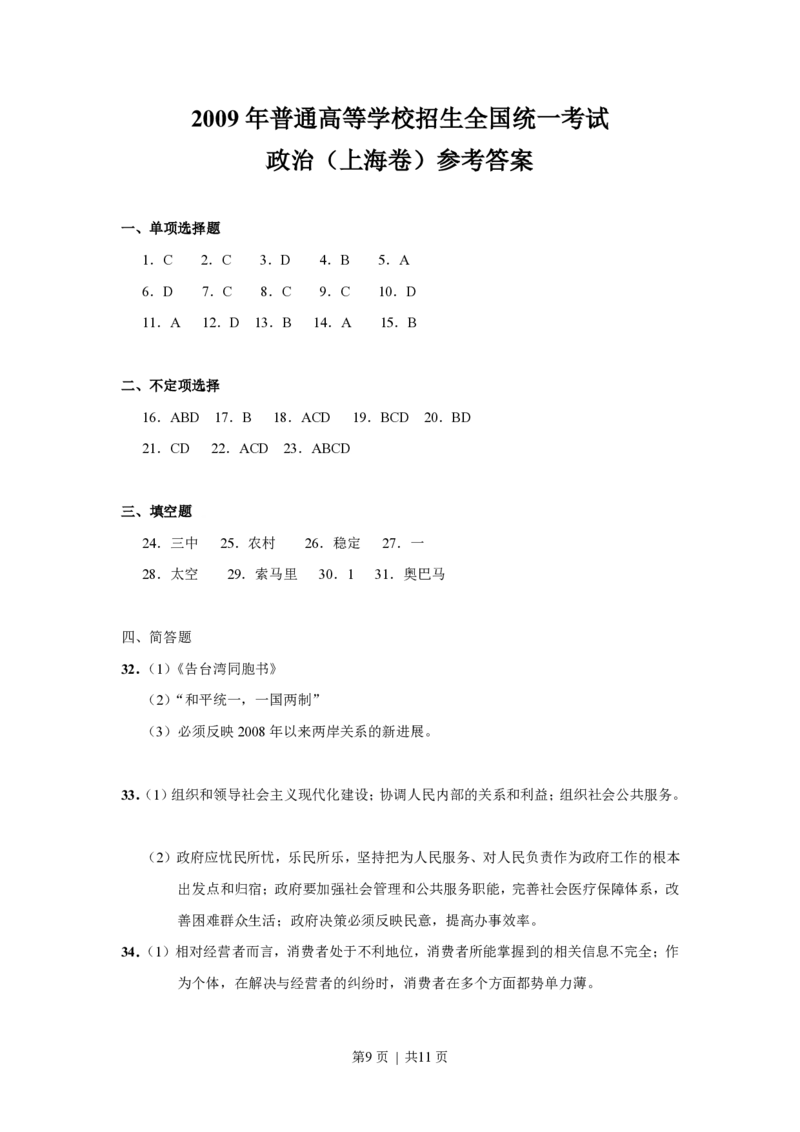 2009年普通高等学校招生全国统一考试
政治（上海卷）参考答案

一、单项选择题

1．C 2．C 3．D 4．B 5．A

6．D 7．C 8．C 9．C 10．D

11．A 12．D 13．B 14．A 15．B

二、不定项选择

16．ABD 17．B 18．ACD 19．BCD 20．BD

21．CD 22．ACD 23．ABCD

三、填空题

24．三中 25．农村 26．稳定 27．一

28．太空 29．索马里 30．1 31．奥巴马

四、简答题

32．（1）《告台湾同胞书》

（2）“和平统一，一国两制”

（3）必须反映2008年以来两岸关系的新进展。

33．（1）组织和领导社会主义现代化建设；协调人民内部的关系和利益；组织社会公共服务。

（2）政府应忧民所忧，乐民所乐，坚持把为人民服务、对人民负责作为政府工作的根本出发点和归宿；政府要加强社会管理和公共服务职能，完善社会医疗保障体系，改善困难群众生活；政府决策必须反映民意，提高办事效率。

34．（1）相对经营者而言，消费者处于不利地位，消费者所能掌握到的相关信息不完全；作为个体，在解决与经营者的纠纷时，消费者在多个方面都势单力薄。

第9页 | 共11页